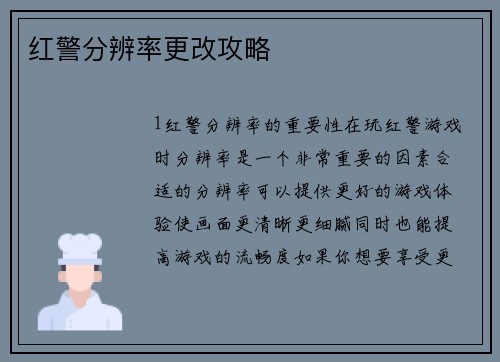 红警分辨率更改攻略

1红警分辨率的重要性在玩红警游戏时分辨率是一个非常重要的因素合适的分辨率可以提供更好的游戏体验使画面更清晰更细腻同时也能提高游戏的流畅度如果你想要享受更